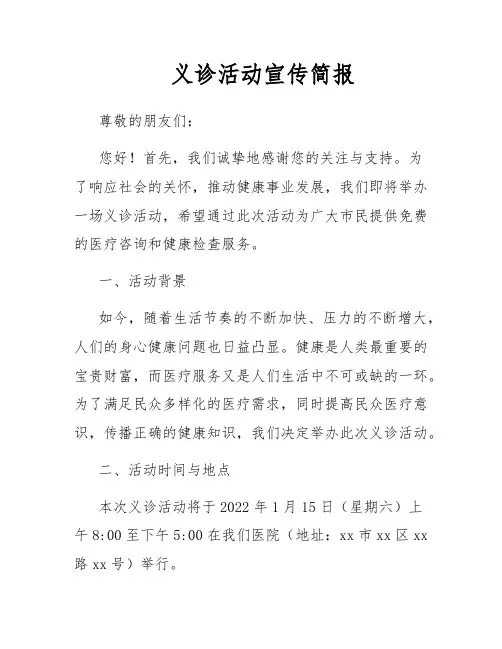 义诊活动宣传简报

尊敬的朋友们：

您好！首先，我们诚挚地感谢您的关注与支持。为了响应社会的关怀，推动健康事业发展，我们即将举办一场义诊活动，希望通过此次活动为广大市民提供免费的医疗咨询和健康检查服务。

一、活动背景

如今，随着生活节奏的不断加快、压力的不断增大，人们的身心健康问题也日益凸显。健康是人类最重要的宝贵财富，而医疗服务又是人们生活中不可或缺的一环。为了满足民众多样化的医疗需求，同时提高民众医疗意识，传播正确的健康知识，我们决定举办此次义诊活动。

二、活动时间与地点

本次义诊活动将于 2022 年 1 月 15 日（星期六）上午 8:00 至下午 5:00 在我们医院（地址：xx 市 xx 区 xx 路 xx 号）举行。